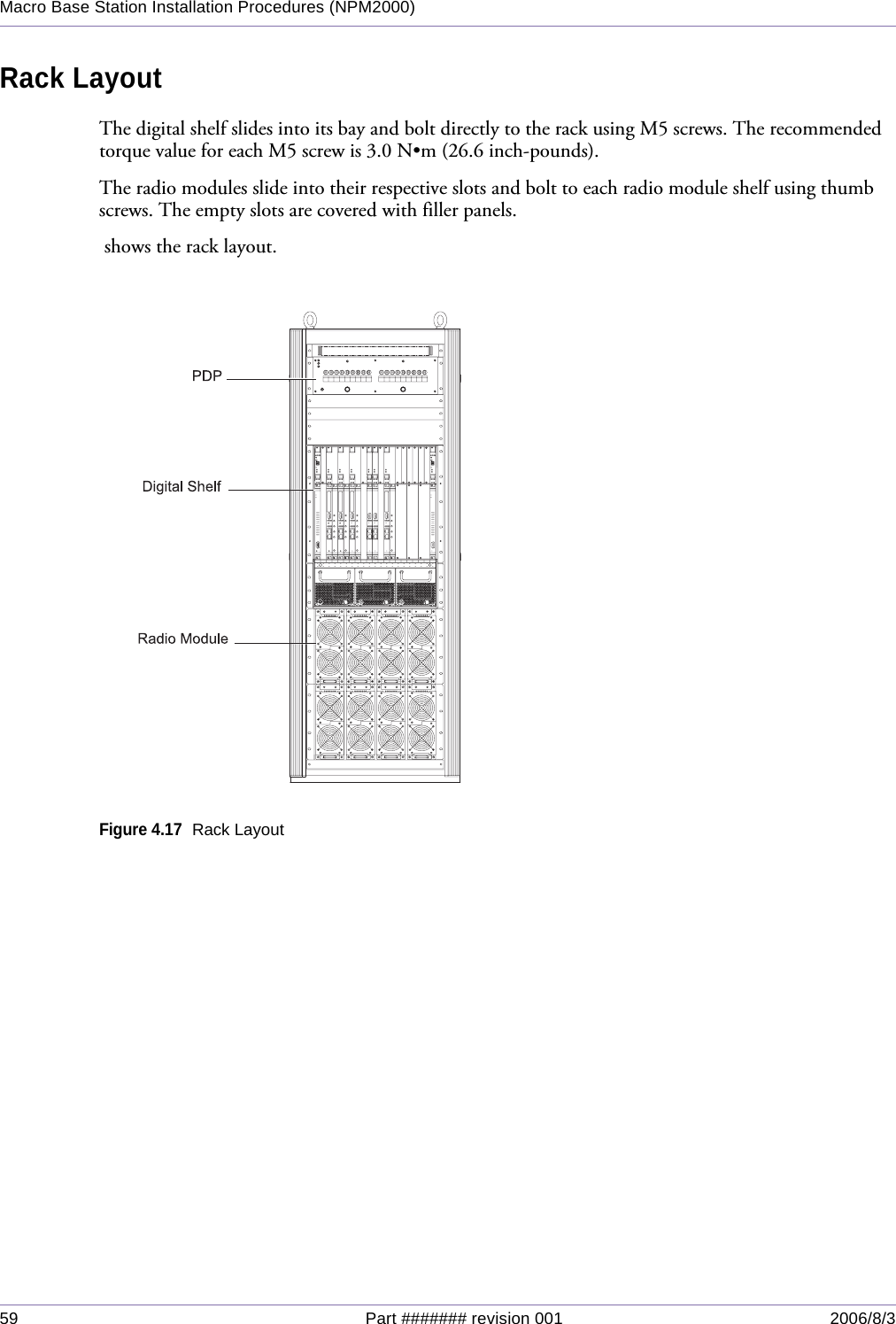 Macro Base Station Installation Procedures (NPM2000)

Rack Layout

The digital shelf slides into its bay and bolt directly to the rack using M5 screws. The recommended torque value for each M5 screw is 3.0 N•m (26.6 inch-pounds).

The radio modules slide into their respective slots and bolt to each radio module shelf using thumb screws. The empty slots are covered with filler panels.

shows the rack layout.

PDP

Digital Shelf

Radio Module

Figure 4.17 Rack Layout

59 Part ####### revision 001 2006/8/3